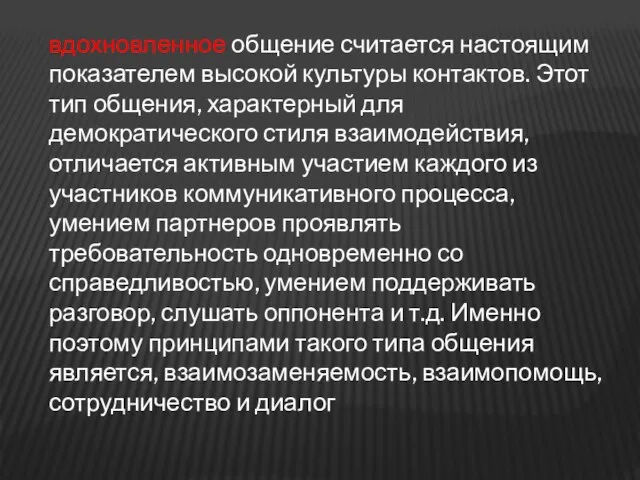 вдохновленное общение считается настоящим показателем высокой культуры контактов. Этот тип общения, характерный для демократического стиля взаимодействия, отличается активным участием каждого из участников коммуникативного процесса, умением партнеров проявлять требовательность одновременно со справедливостью, умением поддерживать разговор, слушать оппонента и т.д. Именно поэтому принципами такого типа общения является, взаимозаменяемость, взаимопомощь, сотрудничество и диалог